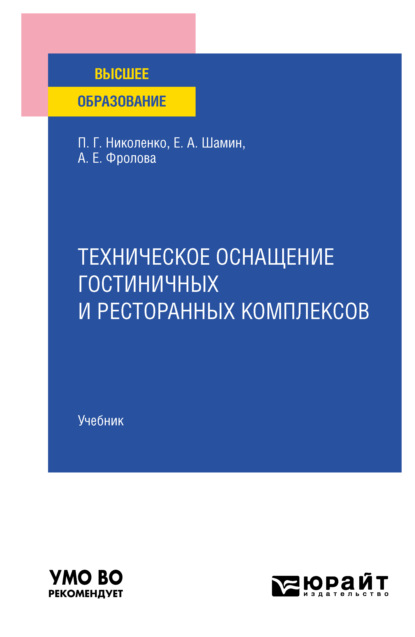 ВЫСШЕЕ
ОБРАЗОВАНИЕ

П. Г. Николенко, Е. А. Шамин, А. Е. Фролова

ТЕХНИЧЕСКОЕ ОСНАЩЕНИЕ ГОСТИНИЧНЫХ И РЕСТОРАННЫХ КОМПЛЕКСОВ

Учебник

УМО ВО
РЕКОМЕНДУЕТ

ЮРАЙТ
издательство